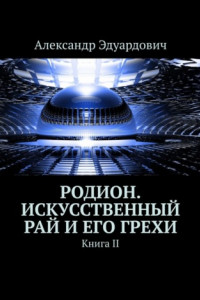 Александр Эдуардович

РОДИОН. ИСКУССТВЕННЫЙ РАЙ И ЕГО ГРЕХИ

Книга II